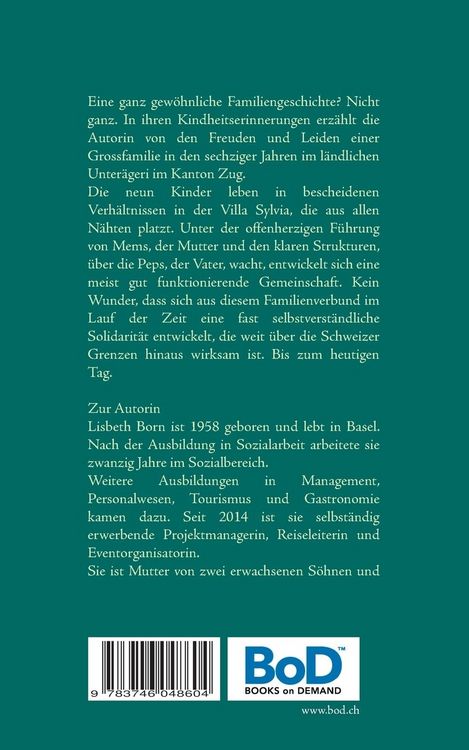 Eine ganz gewöhnliche Familiengeschichte? Nicht ganz. In ihren Kindheitserinnerungen erzählt die Autorin von den Freuden und Leiden einer Grossfamilie in den sechziger Jahren im ländlichen Unterägeri im Kanton Zug.
Die neun Kinder leben in bescheidenen Verhältnissen in der Villa Sylvia, die aus allen Nähten platzt. Unter der offenherzigen Führung von Mems, der Mutter und den klaren Strukturen, über die Peps, der Vater, wacht, entwickelt sich eine meist gut funktionierende Gemeinschaft. Kein Wunder, dass sich aus diesem Familienverbund im Lauf der Zeit eine fast selbstverständliche Solidarität entwickelt, die weit über die Schweizer Grenzen hinaus wirksam ist. Bis zum heutigen Tag.

Zur Autorin
Lisbeth Born ist 1958 geboren und lebt in Basel. Nach der Ausbildung in Sozialarbeit arbeitete sie zwanzig Jahre im Sozialbereich.
Weitere Ausbildungen in Management, Personalwesen, Tourismus und Gastronomie kamen dazu. Seit 2014 ist sie selbständig erwerbende Projektmanagerin, Reiseleiterin und Eventorganisatorin.
Sie ist Mutter von zwei erwachsenen Söhnen und

9 783746 048604

BoD™
BOOKS on DEMAND

www.bod.ch